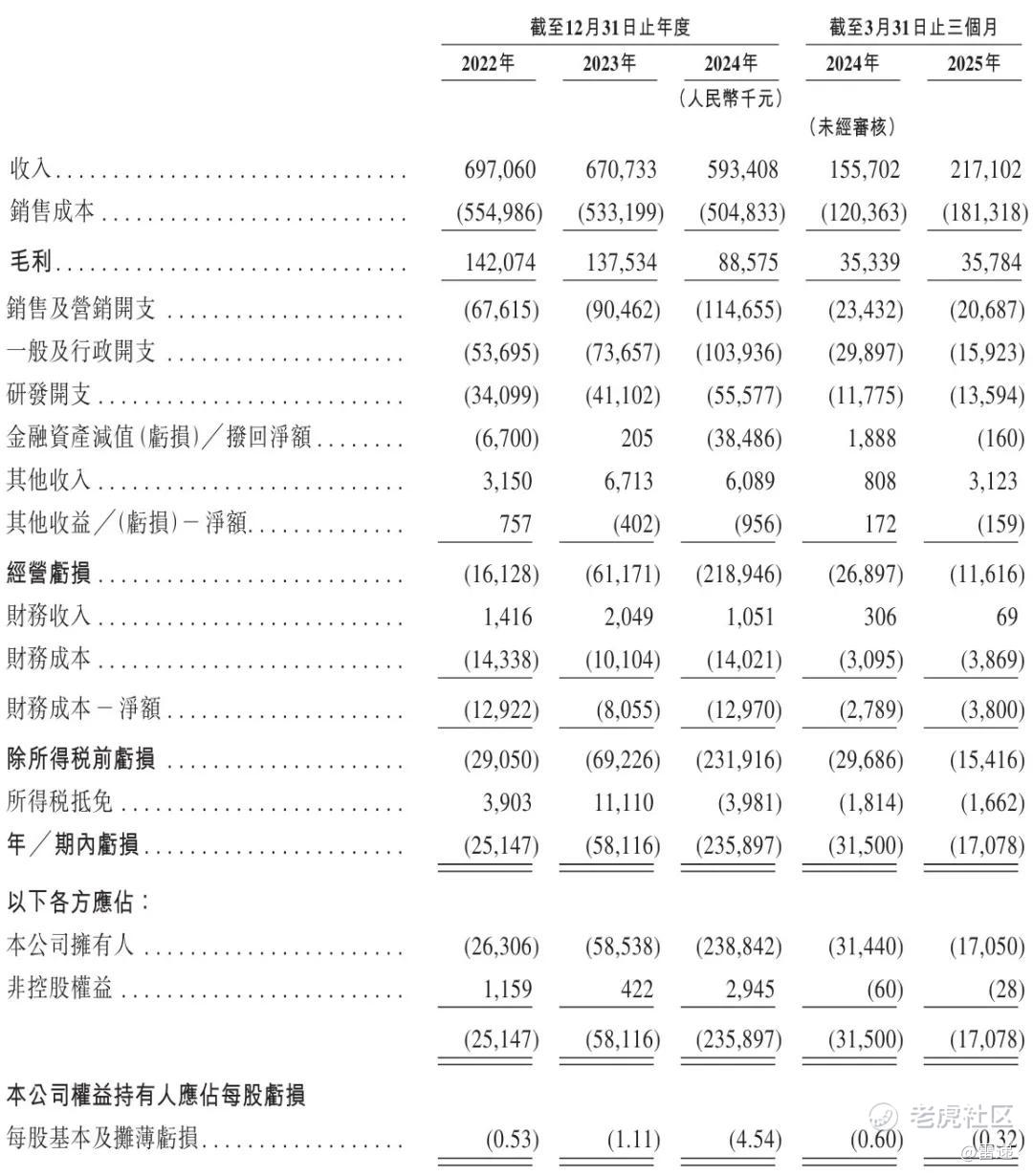 |  | 截至12月31日止年度 |  |  | 截至3月31日止三個月 |  |
|---|---|---|---|---|---|
|  | 2022年 | 2023年 | 2024年 | 2024年 | 2025年 |
|  |  |  | (人民幣千元) |  |  |
|  |  |  |  | (未經審核) |  |
| 收入 | 697,060 | 670,733 | 593,408 | 155,702 | 217,102 |
| 銷售成本 | (554,986) | (533,199) | (504,833) | (120,363) | (181,318) |
| 毛利 | 142,074 | 137,534 | 88,575 | 35,339 | 35,784 |
| 銷售及營銷開支 | (67,615) | (90,462) | (114,655) | (23,432) | (20,687) |
| 一般及行政開支 | (53,695) | (73,657) | (103,936) | (29,897) | (15,923) |
| 研發開支 | (34,099) | (41,102) | (55,577) | (11,775) | (13,594) |
| 金融資產減值(虧損)/撥回淨額 | (6,700) | 205 | (38,486) | 1,888 | (160) |
| 其他收入 | 3,150 | 6,713 | 6,089 | 808 | 3,123 |
| 其他收益/(虧損)-淨額 | 757 | (402) | (956) | 172 | (159) |
| 經營虧損 | (16,128) | (61,171) | (218,946) | (26,897) | (11,616) |
| 財務收入 | 1,416 | 2,049 | 1,051 | 306 | 69 |
| 財務成本 | (14,338) | (10,104) | (14,021) | (3,095) | (3,869) |
| 財務成本-淨額 | (12,922) | (8,055) | (12,970) | (2,789) | (3,800) |
| 除所得稅前虧損 | (29,050) | (69,226) | (231,916) | (29,686) | (15,416) |
| 所得稅抵免 | 3,903 | 11,110 | (3,981) | (1,814) | (1,662) |
| 年/期內虧損 | (25,147) | (58,116) | (235,897) | (31,500) | (17,078) |
| 以下各方應佔: |  |  |  |  |  |
| 本公司擁有人 | (26,306) | (58,538) | (238,842) | (31,440) | (17,050) |
| 非控股權益 | 1,159 | 422 | 2,945 | (60) | (28) |
|  | (25,147) | (58,116) | (235,897) | (31,500) | (17,078) |
| 本公司權益持有人應佔每股虧損 |  |  |  |  |  |
| 每股基本及攤薄虧損 | (0.53) | (1.11) | (4.54) | (0.60) | (0.32) |

老虎社区
@雷递